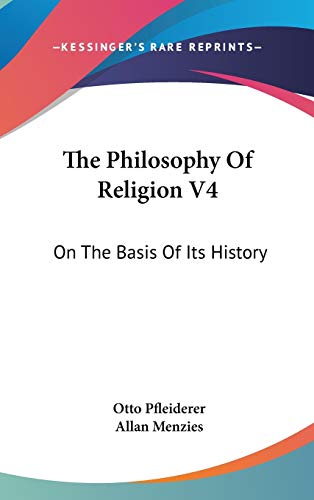 —KESSINGER'S RARE REPRINTS—

The Philosophy Of Religion V4

On The Basis Of Its History

Otto Pfleiderer
Allan Menzies